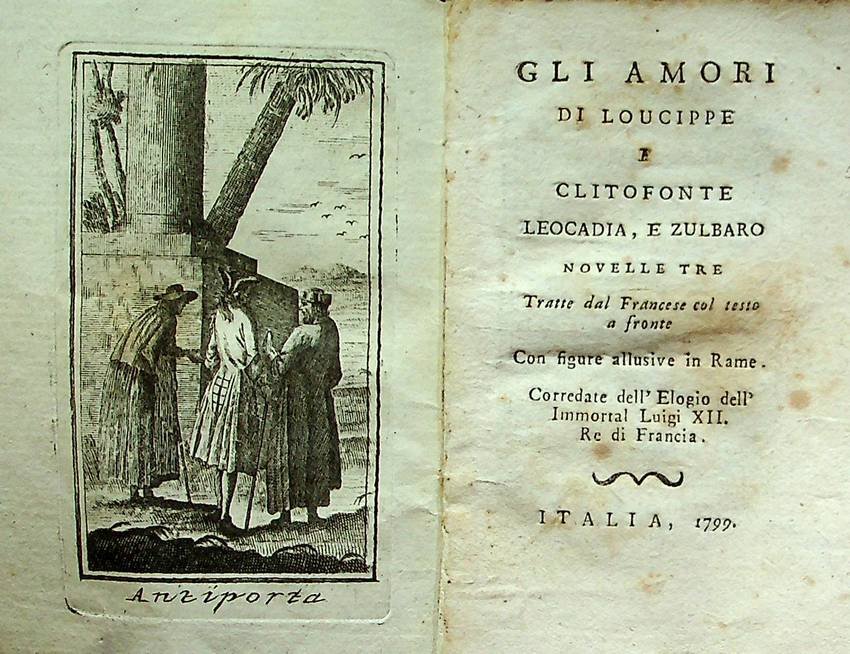 Antiporta

GLI AMORI
DI LOUCIPPE
E
CLITOFONTE
LEOCADIA, E ZULBARO
NOVELLE TRE
Tratte dal Francese col testo a fronte
Con figure allusive in Rame.
Corredate dell' Elogio dell' Immortal Luigi XII. Re di Francia.

ITALIA, 1799.